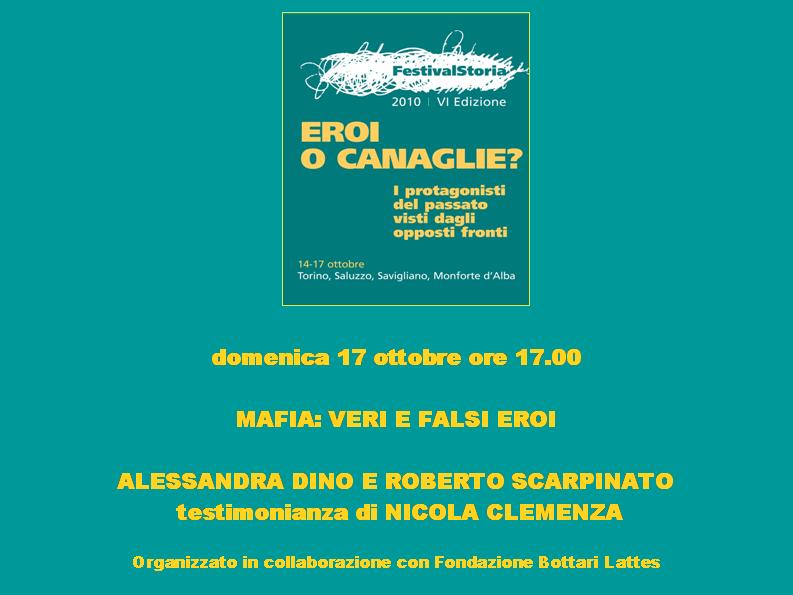 FestivalStoria
2010 | VI Edizione

EROI
O CANAGLIE?

I protagonisti
del passato
visti dagli
opposti fronti

14-17 ottobre
Torino, Saluzzo, Savigliano, Monforte d'Alba

domenica 17 ottobre ore 17.00

MAFIA: VERI E FALSI EROI

ALESSANDRA DINO E ROBERTO SCARPINATO
testimonianza di NICOLA CLEMENZA

Organizzato in collaborazione con Fondazione Bottari Lattes